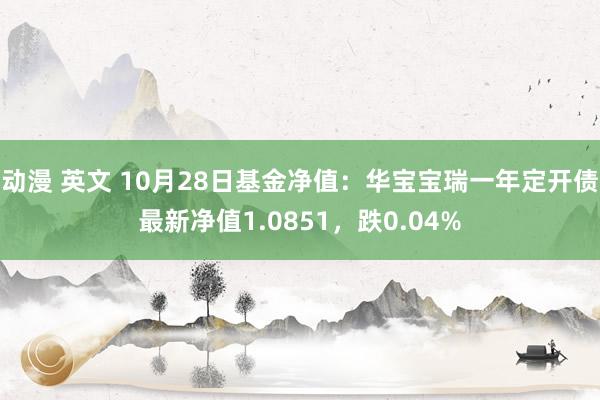 动漫 英文 10月28日基金净值：华宝宝瑞一年定开债最新净值1.0851，跌0.04%